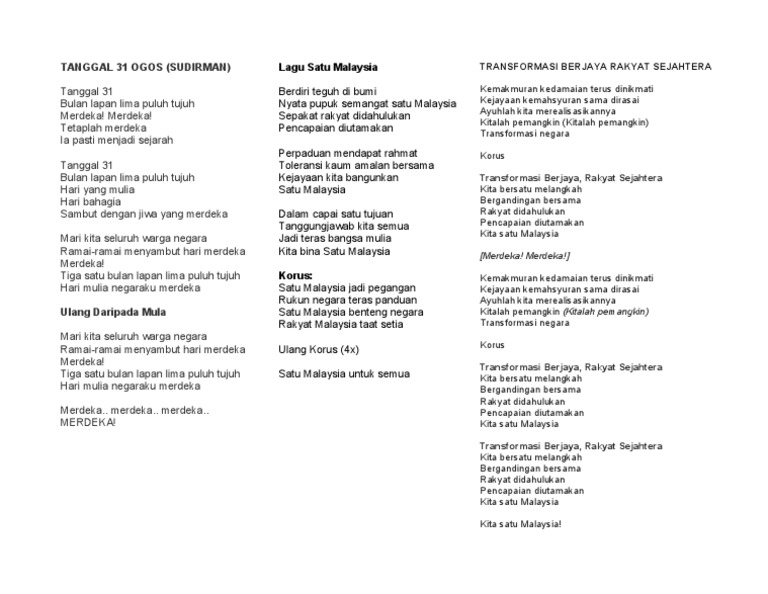 TANGGAL 31 OGOS (SUDIRMAN)

Tanggal 31
Bulan lapan lima puluh tujuh
Merdeka! Merdeka!
Tetaplah merdeka
Ia pasti menjadi sejarah

Tanggal 31
Bulan lapan lima puluh tujuh
Hari yang mulia
Hari bahagia
Sambut dengan jiwa yang merdeka

Mari kita seluruh warga negara
Ramai-ramai menyambut hari merdeka
Merdeka!
Tiga satu bulan lapan lima puluh tujuh
Hari mulia negaraku merdeka

Ulang Daripada Mula

Mari kita seluruh warga negara
Ramai-ramai menyambut hari merdeka
Merdeka!
Tiga satu bulan lapan lima puluh tujuh
Hari mulia negaraku merdeka

Merdeka.. merdeka.. merdeka..
MERDEKA!

Lagu Satu Malaysia

Berdiri teguh di bumi
Nyata pupuk semangat satu Malaysia
Sepakat rakyat didahulukan
Pencapaian diutamakan

Perpaduan mendapat rahmat
Toleransi kaum amalan bersama
Kejayaan kita bangunkan
Satu Malaysia

Dalam capai satu tujuan
Tanggungjawab kita semua
Jadi teras bangsa mulia
Kita bina Satu Malaysia

Korus:
Satu Malaysia jadi pegangan
Rukun negara teras panduan
Satu Malaysia benteng negara
Rakyat Malaysia taat setia

Ulang Korus (4x)

Satu Malaysia untuk semua

TRANSFORMASI BERJAYA RAKYAT SEJAHTERA

Kemakmuran kedamaian terus dinikmati
Kejayaan kemahsyuran sama dirasai
Ayuhlah kita merealisasikannya
Kitalah pemangkin (Kitalah pemangkin)
Transformasi negara

Korus

Transformasi Berjaya, Rakyat Sejahtera
Kita bersatu melangkah
Bergandingan bersama
Rakyat didahulukan
Pencapaian diutamakan
Kita satu Malaysia

[Merdeka! Merdeka!]

Kemakmuran kedamaian terus dinikmati
Kejayaan kemahsyuran sama dirasai
Ayuhlah kita merealisasikannya
Kitalah pemangkin (Kitalah pemangkin)
Transformasi negara

Korus

Transformasi Berjaya, Rakyat Sejahtera
Kita bersatu melangkah
Bergandingan bersama
Rakyat didahulukan
Pencapaian diutamakan
Kita satu Malaysia

Transformasi Berjaya, Rakyat Sejahtera
Kita bersatu melangkah
Bergandingan bersama
Rakyat didahulukan
Pencapaian diutamakan
Kita satu Malaysia

Kita satu Malaysia!